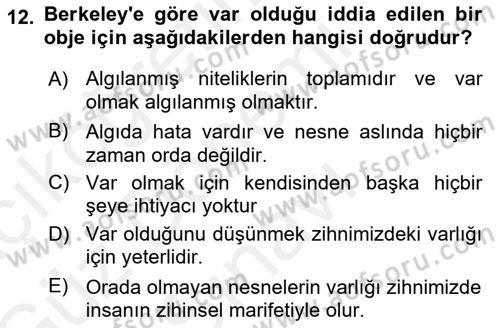 12. Berkeley'e göre var olduğu iddia edilen bir obje için aşağıdakilerden hangisi doğrudur?

A) Algılanmış niteliklerin toplamıdır ve var olmak algılanmış olmaktır.

B) Algıda hata vardır ve nesne aslında hiçbir zaman orda değildir.

C) Var olmak için kendisinden başka hiçbir şeye ihtiyacı yoktur

D) Var olduğunu düşünmek zihnimizdeki varlığı için yeterlidir.

E) Orada olmayan nesnelerin varlığı zihnimizde insanın zihinsel marifetiyle olur.

www.aofsoru.com